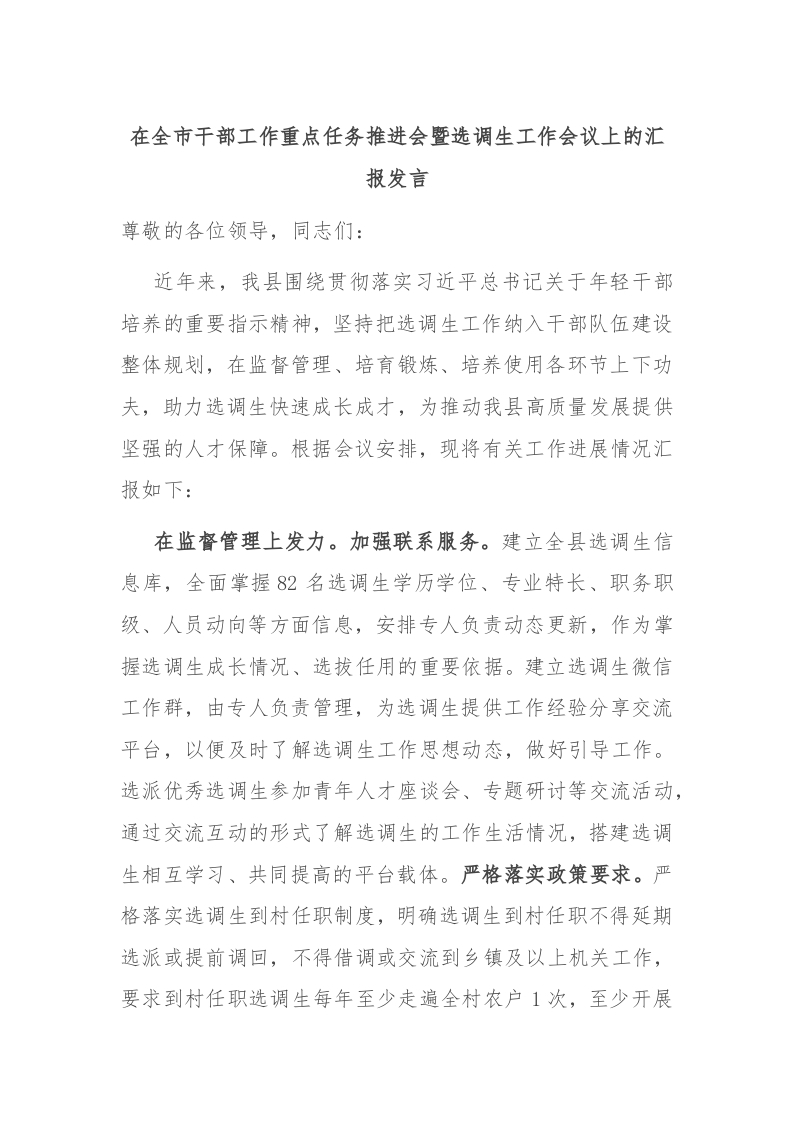 在全市干部工作重点任务推进会暨选调生工作会议上的汇报发言

尊敬的各位领导，同志们：

近年来，我县围绕贯彻落实习近平总书记关于年轻干部培养的重要指示精神，坚持把选调生工作纳入干部队伍建设整体规划，在监督管理、培育锻炼、培养使用各环节上下功夫，助力选调生快速成长成才，为推动我县高质量发展提供坚强的人才保障。根据会议安排，现将有关工作进展情况汇报如下：

在监督管理上发力。加强联系服务。建立全县选调生信息库，全面掌握82名选调生学历学位、专业特长、职务职级、人员动向等方面信息，安排专人负责动态更新，作为掌握选调生成长情况、选拔任用的重要依据。建立选调生微信工作群，由专人负责管理，为选调生提供工作经验分享交流平台，以便及时了解选调生工作思想动态，做好引导工作。选派优秀选调生参加青年人才座谈会、专题研讨等交流活动，通过交流互动的形式了解选调生的工作生活情况，搭建选调生相互学习、共同提高的平台载体。严格落实政策要求。严格落实选调生到村任职制度，明确选调生到村任职不得延期选派或提前调回，不得借调或交流到乡镇及以上机关工作，要求到村任职选调生每年至少走遍全村农户1次，至少开展